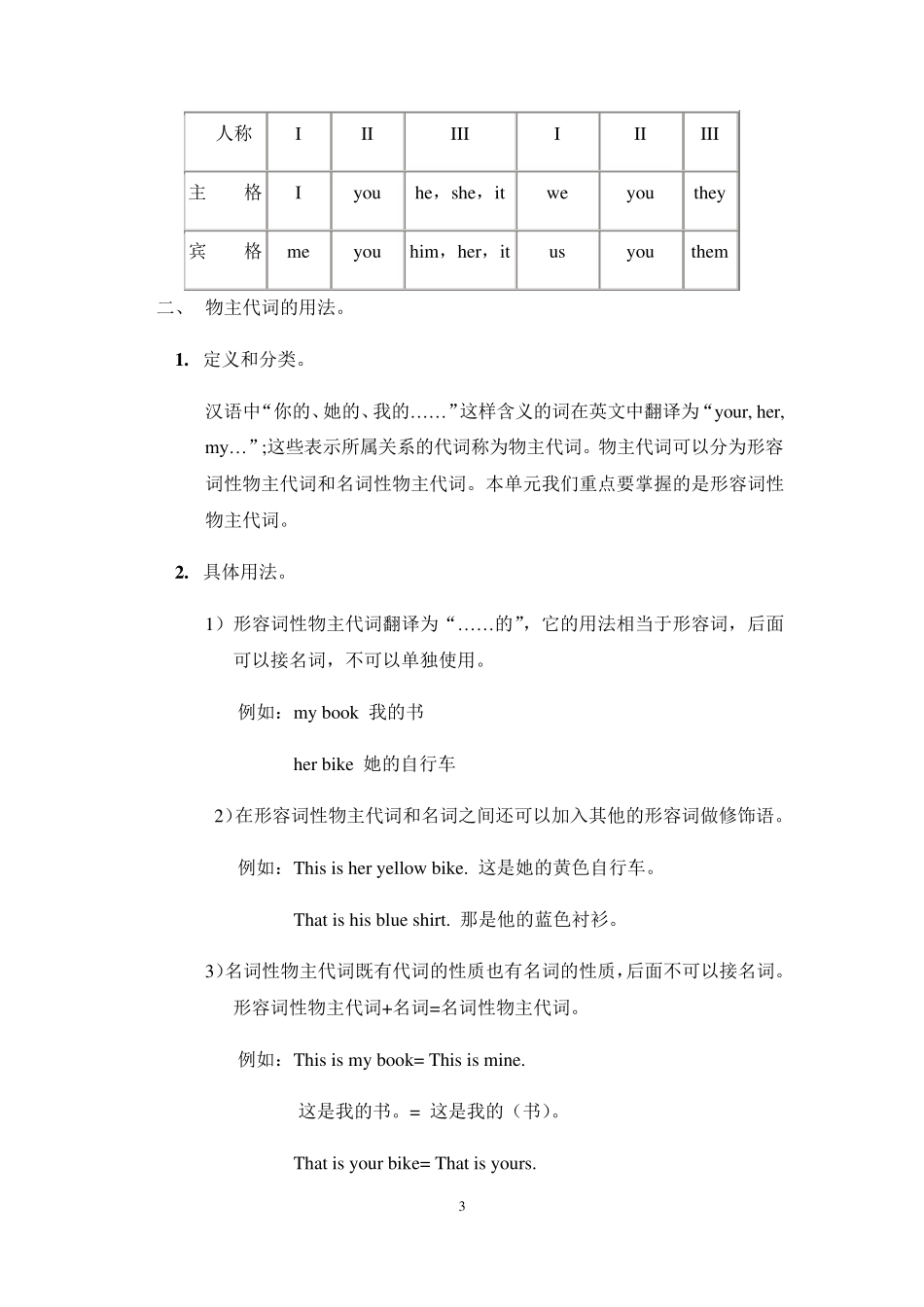 | 人称 | I | II | III | I | II | III |
|---|---|---|---|---|---|---|
| 主　　格 | I | you | he，she，it | we | you | they |
| 宾　　格 | me | you | him，her，it | us | you | them |

二、　物主代词的用法。

1. 定义和分类。

汉语中“你的、她的、我的……”这样含义的词在英文中翻译为“your, her, my…”;这些表示所属关系的代词称为物主代词。物主代词可以分为形容词性物主代词和名词性物主代词。本单元我们重点要掌握的是形容词性物主代词。

2. 具体用法。

1）形容词性物主代词翻译为“……的”，它的用法相当于形容词，后面可以接名词，不可以单独使用。

例如：my book 我的书

her bike 她的自行车

2）在形容词性物主代词和名词之间还可以加入其他的形容词做修饰语。

例如：This is her yellow bike. 这是她的黄色自行车。

That is his blue shirt. 那是他的蓝色衬衫。

3）名词性物主代词既有代词的性质也有名词的性质，后面不可以接名词。形容词性物主代词+名词=名词性物主代词。

例如：This is my book= This is mine.

这是我的书。= 这是我的（书）。

That is your bike= That is yours.

3